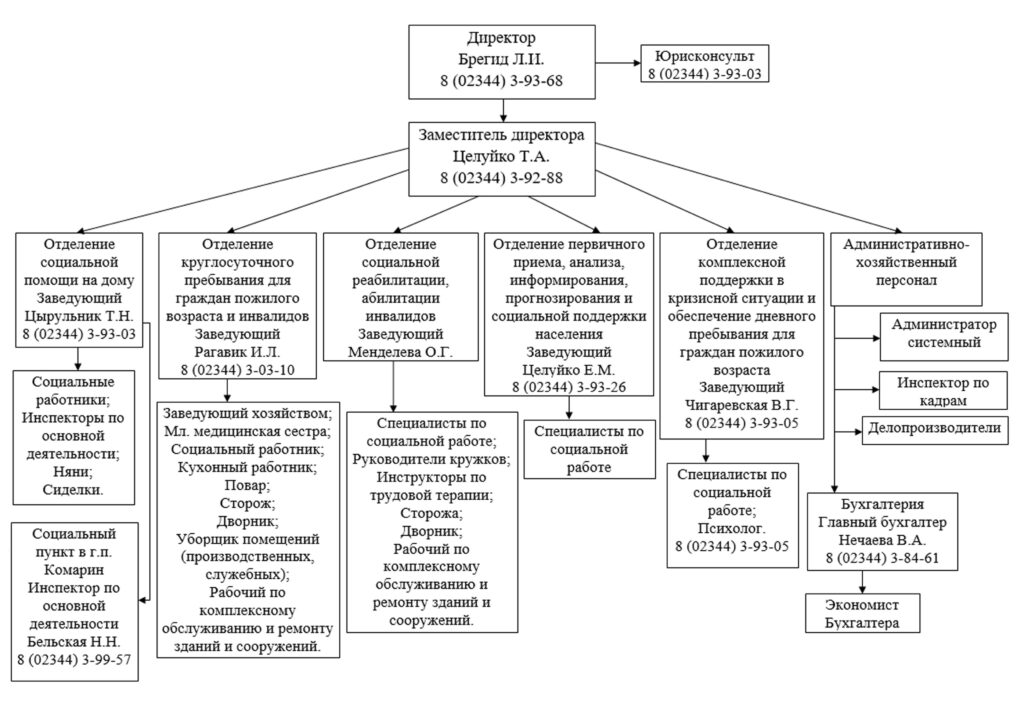 Директор
Брегид Л.И.
8 (02344) 3-93-68

Юрисконсульт
8 (02344) 3-93-03

Заместитель директора
Целуйко Т.А.
8 (02344) 3-92-88

Отделение социальной помощи на дому
Заведующий
Цырульник Т.Н.
8 (02344) 3-93-03

Социальные работники;
Инспекторы по основной деятельности;
Няни;
Сиделки.

Социальный пункт в г.п. Комарин
Инспектор по основной деятельности
Бельская Н.Н.
8 (02344) 3-99-57

Отделение круглосуточного пребывания для граждан пожилого возраста и инвалидов
Заведующий
Рагавик И.Л.
8 (02344) 3-03-10

Заведующий хозяйством;
Мл. медицинская сестра;
Социальный работник;
Кухонный работник;
Повар;
Сторож;
Дворник;
Уборщик помещений (производственных, служебных);
Рабочий по комплексному обслуживанию и ремонту зданий и сооружений.

Отделение социальной реабилитации, абилитации инвалидов
Заведующий
Менделева О.Г.

Специалисты по социальной работе;
Руководители кружков;
Инструкторы по трудовой терапии;
Сторожа;
Дворник;
Рабочий по комплексному обслуживанию и ремонту зданий и сооружений.

Отделение первичного приема, анализа, информирования, прогнозирования и социальной поддержки населения
Заведующий
Целуйко Е.М.
8 (02344) 3-93-26

Специалисты по социальной работе

Отделение комплексной поддержки в кризисной ситуации и обеспечение дневного пребывания для граждан пожилого возраста
Заведующий
Чигаревская В.Г.
8 (02344) 3-93-05

Специалисты по социальной работе;
Психолог.
8 (02344) 3-93-05

Административно-хозяйственный персонал

Администратор системный

Инспектор по кадрам

Делопроизводители

Бухгалтерия
Главный бухгалтер
Нечаева В.А.
8 (02344) 3-84-61

Экономист
Бухгалтера